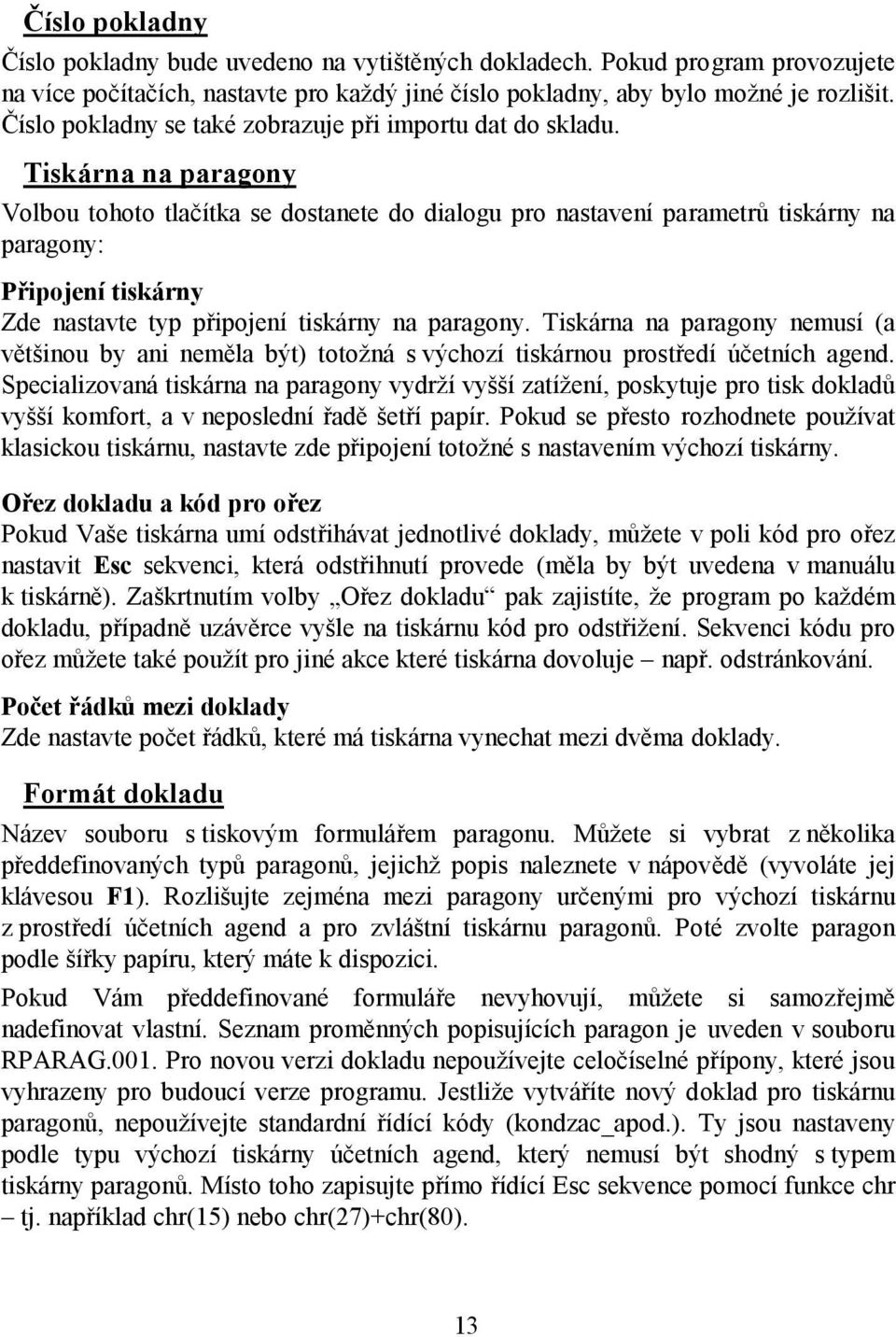 Číslo pokladny

Číslo pokladny bude uvedeno na vytištěných dokladech. Pokud program provozujete na více počítačích, nastavte pro každý jiné číslo pokladny, aby bylo možné je rozlišit. Číslo pokladny se také zobrazuje při importu dat do skladu.

Tiskárna na paragony

Volbou tohoto tlačítka se dostanete do dialogu pro nastavení parametrů tiskárny na paragony:

Připojení tiskárny

Zde nastavte typ připojení tiskárny na paragony. Tiskárna na paragony nemusí (a většinou by ani neměla být) totožná s výchozí tiskárnou prostředí účetních agend. Specializovaná tiskárna na paragony vydrží vyšší zatížení, poskytuje pro tisk dokladů vyšší komfort, a v neposlední řadě šetří papír. Pokud se přesto rozhodnete používat klasickou tiskárnu, nastavte zde připojení totožné s nastavením výchozí tiskárny.

Ořez dokladu a kód pro ořez

Pokud Vaše tiskárna umí odstřihávat jednotlivé doklady, můžete v poli kód pro ořez nastavit Esc sekvenci, která odstřihnutí provede (měla by být uvedena v manuálu k tiskárně). Zaškrtnutím volby „Ořez dokladu“ pak zajistíte, že program po každém dokladu, případně uzávěrce vyšle na tiskárnu kód pro odstřižení. Sekvenci kódu pro ořez můžete také použít pro jiné akce které tiskárna dovoluje – např. odstránkování.

Počet řádků mezi doklady

Zde nastavte počet řádků, které má tiskárna vynechat mezi dvěma doklady.

Formát dokladu

Název souboru s tiskovým formulářem paragonu. Můžete si vybrat z několika předdefinovaných typů paragonů, jejichž popis naleznete v nápovědě (vyvoláte jej klávesou F1). Rozlišujte zejména mezi paragony určenými pro výchozí tiskárnu z prostředí účetních agend a pro zvláštní tiskárnu paragonů. Poté zvolte paragon podle šířky papíru, který máte k dispozici.

Pokud Vám předdefinované formuláře nevyhovují, můžete si samozřejmě nadefinovat vlastní. Seznam proměnných popisujících paragon je uveden v souboru RPARAG.001. Pro novou verzi dokladu nepoužívejte celočíselné přípony, které jsou vyhrazeny pro budoucí verze programu. Jestliže vytváříte nový doklad pro tiskárnu paragonů, nepoužívejte standardní řídící kódy (kondzac_apod.). Ty jsou nastaveny podle typu výchozí tiskárny účetních agend, který nemusí být shodný s typem tiskárny paragonů. Místo toho zapisujte přímo řídící Esc sekvence pomocí funkce chr – tj. například chr(15) nebo chr(27)+chr(80).

13